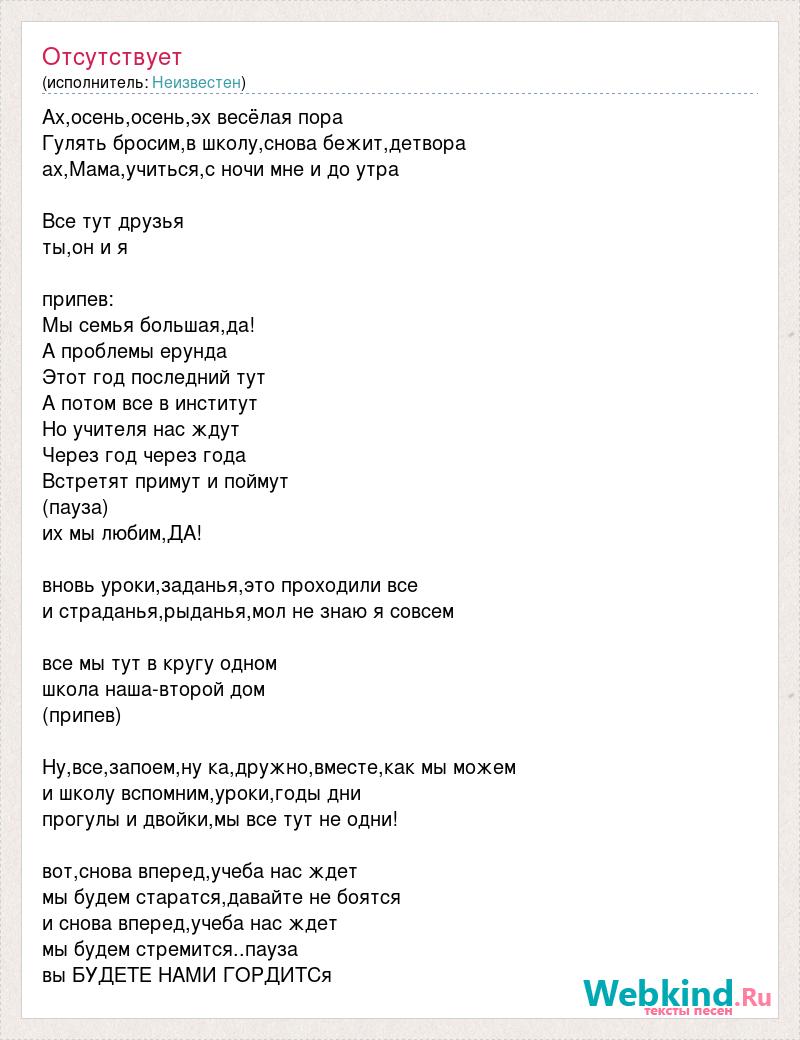 Отсутствует
(исполнитель: Неизвестен)

Ах,осень,осень,эх весёлая пора
Гулять бросим,в школу,снова бежит,детвора
ах,Мама,учиться,с ночи мне и до утра

Все тут друзья
ты,он и я

припев:
Мы семья большая,да!
А проблемы ерунда
Этот год последний тут
А потом все в институт
Но учителя нас ждут
Через год через года
Встретят примут и поймут
(пауза)
их мы любим,ДА!

вновь уроки,заданья,это проходили все
и страданья,рыданья,мол не знаю я совсем

все мы тут в кругу одном
школа наша-второй дом
(припев)

Ну,все,запоем,ну ка,дружно,вместе,как мы можем
и школу вспомним,уроки,годы дни
прогулы и двойки,мы все тут не одни!

вот,снова вперед,учеба нас ждет
мы будем старатся,давайте не боятся
и снова вперед,учеба нас ждет
мы будем стремится..пауза
вы БУДЕТЕ НАМИ ГОРДИТСя

Webkind.Ru
тексты песен